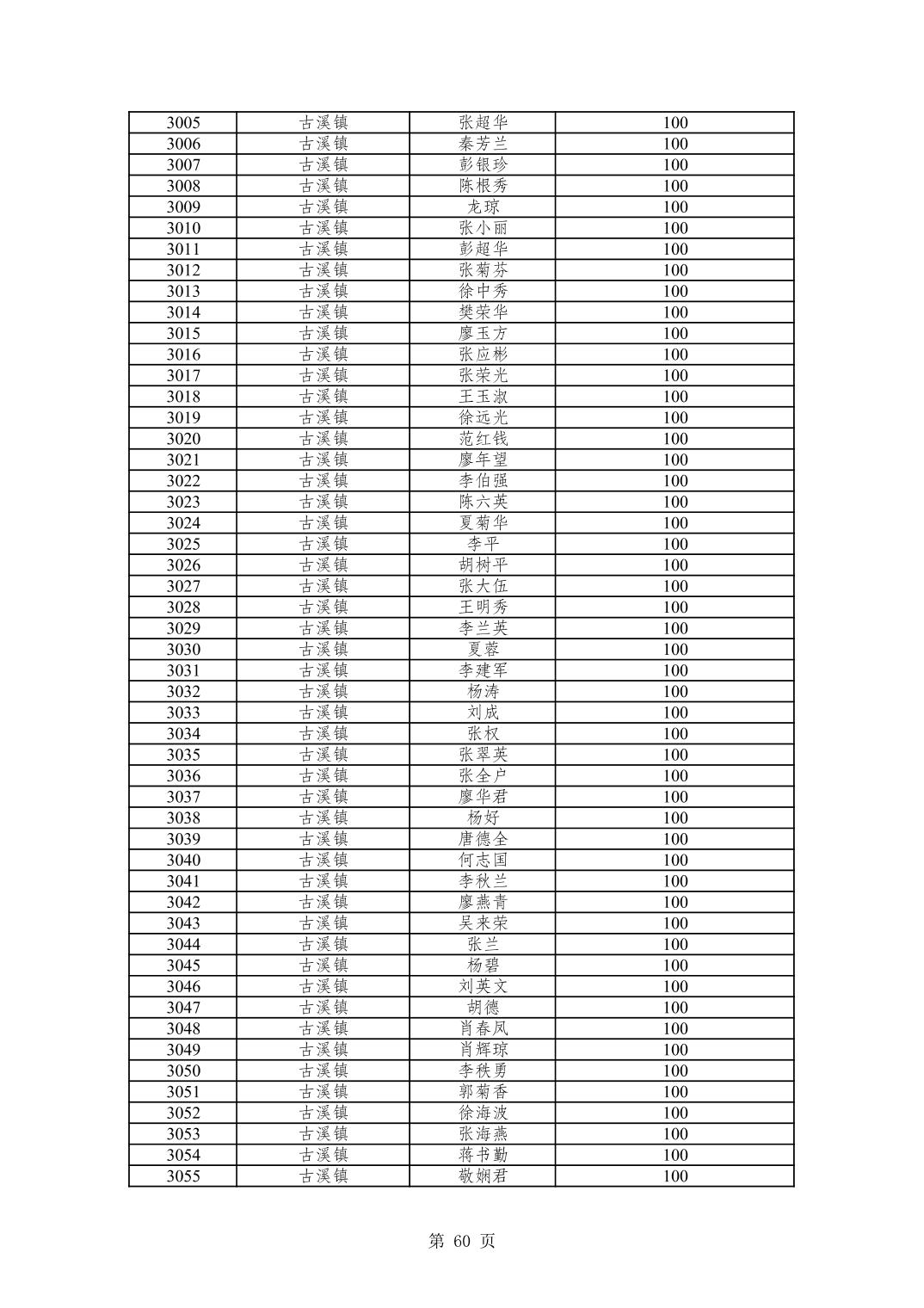 | 3005 | 古溪镇 | 张超华 | 100 |
|---|---|---|---|
| 3006 | 古溪镇 | 秦芳兰 | 100 |
| 3007 | 古溪镇 | 彭银珍 | 100 |
| 3008 | 古溪镇 | 陈根秀 | 100 |
| 3009 | 古溪镇 | 龙琼 | 100 |
| 3010 | 古溪镇 | 张小丽 | 100 |
| 3011 | 古溪镇 | 彭超华 | 100 |
| 3012 | 古溪镇 | 张菊芬 | 100 |
| 3013 | 古溪镇 | 徐中秀 | 100 |
| 3014 | 古溪镇 | 樊荣华 | 100 |
| 3015 | 古溪镇 | 廖玉方 | 100 |
| 3016 | 古溪镇 | 张应彬 | 100 |
| 3017 | 古溪镇 | 张荣光 | 100 |
| 3018 | 古溪镇 | 王玉淑 | 100 |
| 3019 | 古溪镇 | 徐远光 | 100 |
| 3020 | 古溪镇 | 范红钱 | 100 |
| 3021 | 古溪镇 | 廖年望 | 100 |
| 3022 | 古溪镇 | 李伯强 | 100 |
| 3023 | 古溪镇 | 陈六英 | 100 |
| 3024 | 古溪镇 | 夏菊华 | 100 |
| 3025 | 古溪镇 | 李平 | 100 |
| 3026 | 古溪镇 | 胡树平 | 100 |
| 3027 | 古溪镇 | 张大伍 | 100 |
| 3028 | 古溪镇 | 王明秀 | 100 |
| 3029 | 古溪镇 | 李兰英 | 100 |
| 3030 | 古溪镇 | 夏蓉 | 100 |
| 3031 | 古溪镇 | 李建军 | 100 |
| 3032 | 古溪镇 | 杨涛 | 100 |
| 3033 | 古溪镇 | 刘成 | 100 |
| 3034 | 古溪镇 | 张权 | 100 |
| 3035 | 古溪镇 | 张翠英 | 100 |
| 3036 | 古溪镇 | 张全户 | 100 |
| 3037 | 古溪镇 | 廖华君 | 100 |
| 3038 | 古溪镇 | 杨好 | 100 |
| 3039 | 古溪镇 | 唐德全 | 100 |
| 3040 | 古溪镇 | 何志国 | 100 |
| 3041 | 古溪镇 | 李秋兰 | 100 |
| 3042 | 古溪镇 | 廖燕青 | 100 |
| 3043 | 古溪镇 | 吴来荣 | 100 |
| 3044 | 古溪镇 | 张兰 | 100 |
| 3045 | 古溪镇 | 杨碧 | 100 |
| 3046 | 古溪镇 | 刘英文 | 100 |
| 3047 | 古溪镇 | 胡德 | 100 |
| 3048 | 古溪镇 | 肖春凤 | 100 |
| 3049 | 古溪镇 | 肖辉琼 | 100 |
| 3050 | 古溪镇 | 李秩勇 | 100 |
| 3051 | 古溪镇 | 郭菊香 | 100 |
| 3052 | 古溪镇 | 徐海波 | 100 |
| 3053 | 古溪镇 | 张海燕 | 100 |
| 3054 | 古溪镇 | 蒋书勤 | 100 |
| 3055 | 古溪镇 | 敬娴君 | 100 |

第 60 页